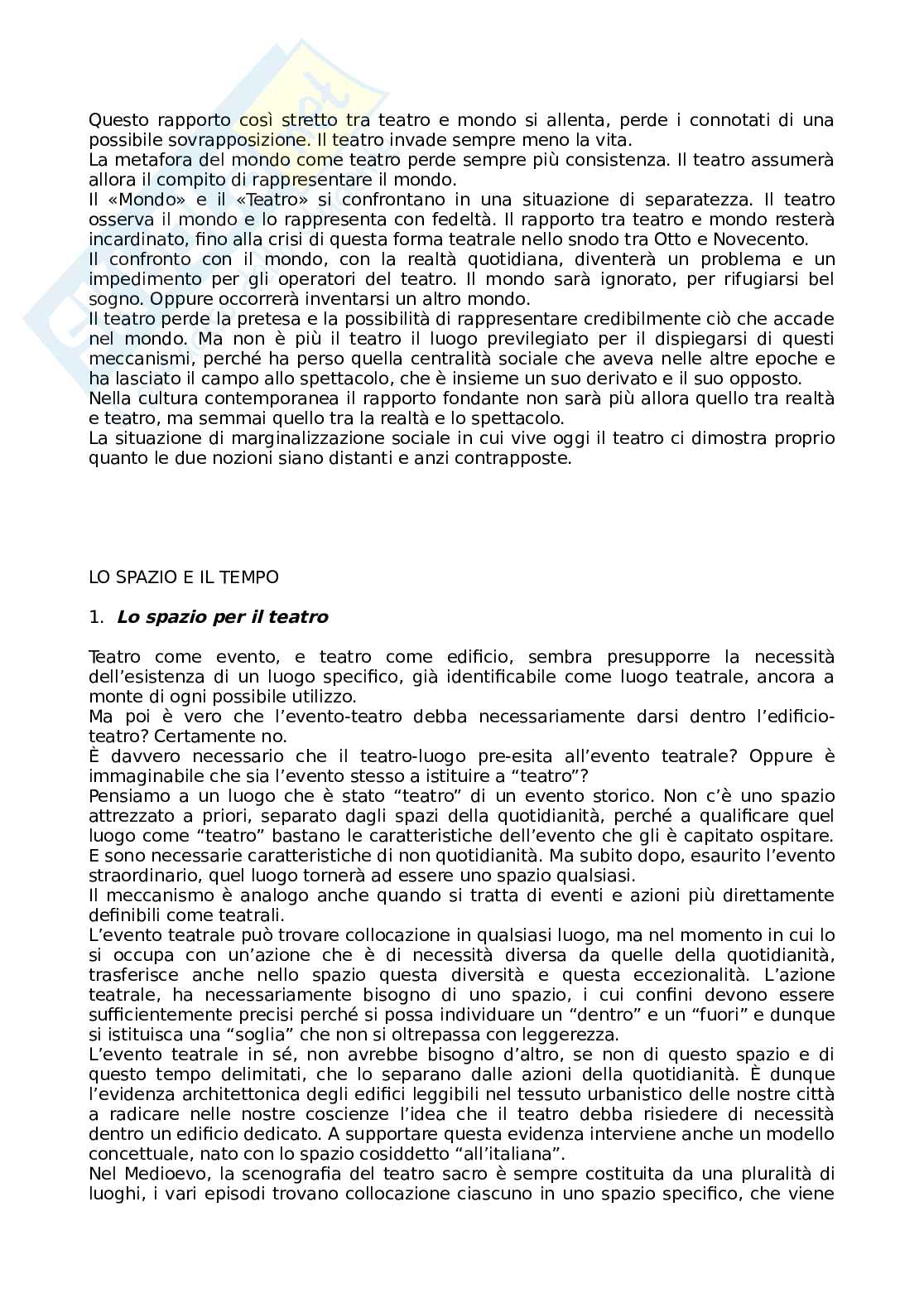 Questo rapporto così stretto tra teatro e mondo si allenta, perde i connotati di una possibile sovrapposizione. Il teatro invade sempre meno la vita.
La metafora del mondo come teatro perde sempre più consistenza. Il teatro assumerà allora il compito di rappresentare il mondo.
Il «Mondo» e il «Teatro» si confrontano in una situazione di separatezza. Il teatro osserva il mondo e lo rappresenta con fedeltà. Il rapporto tra teatro e mondo resterà incardinato, fino alla crisi di questa forma teatrale nello snodo tra Otto e Novecento.
Il confronto con il mondo, con la realtà quotidiana, diventerà un problema e un impedimento per gli operatori del teatro. Il mondo sarà ignorato, per rifugiarsi bel sogno. Oppure occorrerà inventarsi un altro mondo.
Il teatro perde la pretesa e la possibilità di rappresentare credibilmente ciò che accade nel mondo. Ma non è più il teatro il luogo previlegiato per il dispiegarsi di questi meccanismi, perché ha perso quella centralità sociale che aveva nelle altre epoche e ha lasciato il campo allo spettacolo, che è insieme un suo derivato e il suo opposto.
Nella cultura contemporanea il rapporto fondante non sarà più allora quello tra realtà e teatro, ma semmai quello tra la realtà e lo spettacolo.
La situazione di marginalizzazione sociale in cui vive oggi il teatro ci dimostra proprio quanto le due nozioni siano distanti e anzi contrapposte.

LO SPAZIO E IL TEMPO

1. Lo spazio per il teatro

Teatro come evento, e teatro come edificio, sembra presupporre la necessità dell'esistenza di un luogo specifico, già identificabile come luogo teatrale, ancora a monte di ogni possibile utilizzo.
Ma poi è vero che l'evento-teatro debba necessariamente darsi dentro l'edificio-teatro? Certamente no.
È davvero necessario che il teatro-luogo pre-esita all'evento teatrale? Oppure è immaginabile che sia l'evento stesso a istituire a "teatro"?
Pensiamo a un luogo che è stato "teatro" di un evento storico. Non c'è uno spazio attrezzato a priori, separato dagli spazi della quotidianità, perché a qualificare quel luogo come "teatro" bastano le caratteristiche dell'evento che gli è capitato ospitare. E sono necessarie caratteristiche di non quotidianità. Ma subito dopo, esaurito l'evento straordinario, quel luogo tornerà ad essere uno spazio qualsiasi.
Il meccanismo è analogo anche quando si tratta di eventi e azioni più direttamente definibili come teatrali.
L'evento teatrale può trovare collocazione in qualsiasi luogo, ma nel momento in cui lo si occupa con un'azione che è di necessità diversa da quelle della quotidianità, trasferisce anche nello spazio questa diversità e questa eccezionalità. L'azione teatrale, ha necessariamente bisogno di uno spazio, i cui confini devono essere sufficientemente precisi perché si possa individuare un "dentro" e un "fuori" e dunque si istituisca una "soglia" che non si oltrepassa con leggerezza.
L'evento teatrale in sé, non avrebbe bisogno d'altro, se non di questo spazio e di questo tempo delimitati, che lo separano dalle azioni della quotidianità. È dunque l'evidenza architettonica degli edifici leggibili nel tessuto urbanistico delle nostre città a radicare nelle nostre coscienze l'idea che il teatro debba risiedere di necessità dentro un edificio dedicato. A supportare questa evidenza interviene anche un modello concettuale, nato con lo spazio cosiddetto "all'italiana".
Nel Medioevo, la scenografia del teatro sacro è sempre costituita da una pluralità di luoghi, i vari episodi trovano collocazione ciascuno in uno spazio specifico, che viene